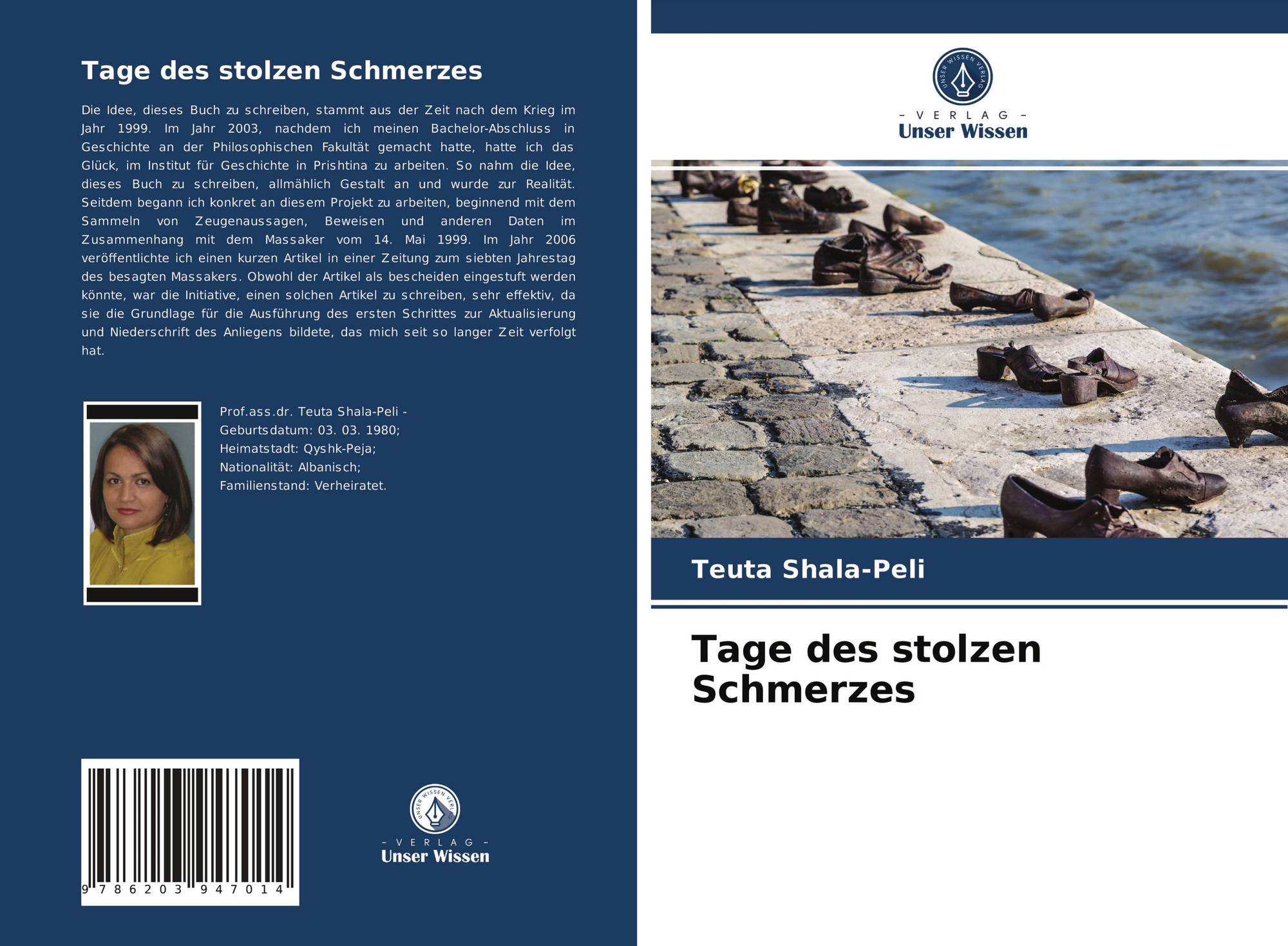 Tage des stolzen Schmerzes

Die Idee, dieses Buch zu schreiben, stammt aus der Zeit nach dem Krieg im Jahr 1999. Im Jahr 2003, nachdem ich meinen Bachelor-Abschluss in Geschichte an der Philosophischen Fakultät gemacht hatte, hatte ich das Glück, im Institut für Geschichte in Prishtina zu arbeiten. So nahm die Idee, dieses Buch zu schreiben, allmählich Gestalt an und wurde zur Realität. Seitdem begann ich konkret an diesem Projekt zu arbeiten, beginnend mit dem Sammeln von Zeugenaussagen, Beweisen und anderen Daten im Zusammenhang mit dem Massaker vom 14. Mai 1999. Im Jahr 2006 veröffentlichte ich einen kurzen Artikel in einer Zeitung zum siebten Jahrestag des besagten Massakers. Obwohl der Artikel als bescheiden eingestuft werden könnte, war die Initiative, einen solchen Artikel zu schreiben, sehr effektiv, da sie die Grundlage für die Ausführung des ersten Schrittes zur Aktualisierung und Niederschrift des Anliegens bildete, das mich seit so langer Zeit verfolgt hat.

Prof.ass.dr. Teuta Shala-Peli - Geburtsdatum: 03. 03. 1980; Heimatstadt: Qyshk-Peja; Nationalität: Albanisch; Familienstand: Verheiratet.

9 786203 947014

UNSER WISSEN VERLAG
- VERLAG -
Unser Wissen

UNSER WISSEN VERLAG
- VERLAG -
Unser Wissen

Teuta Shala-Peli

Tage des stolzen Schmerzes